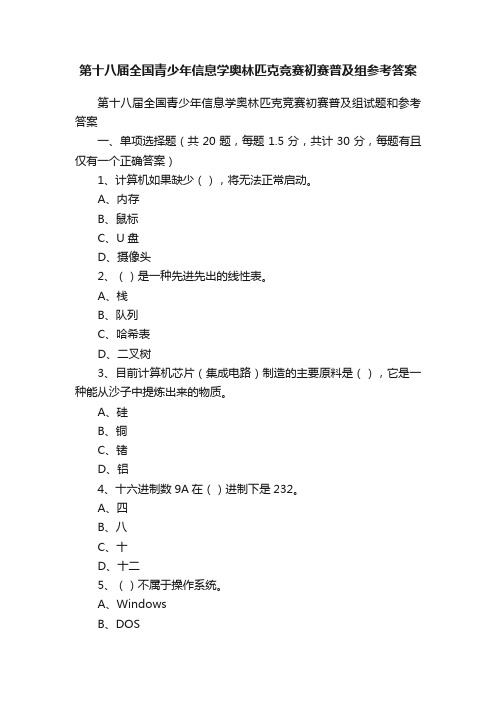 第十八届全国青少年信息学奥林匹克竞赛初赛普及组参考答案

第十八届全国青少年信息学奥林匹克竞赛初赛普及组试题和参考答案

一、单项选择题（共 20 题，每题 1.5 分，共计 30 分，每题有且仅有一个正确答案）

1、计算机如果缺少（ ），将无法正常启动。

A、内存

B、鼠标

C、U 盘

D、摄像头

2、（ ）是一种先进先出的线性表。

A、栈

B、队列

C、哈希表

D、二叉树

3、目前计算机芯片（集成电路）制造的主要原料是（ ），它是一种能从沙子中提炼出来的物质。

A、硅

B、铜

C、锗

D、铝

4、十六进制数 9A 在（ ）进制下是 232。

A、四

B、八

C、十

D、十二

5、（ ）不属于操作系统。

A、Windows

B、DOS